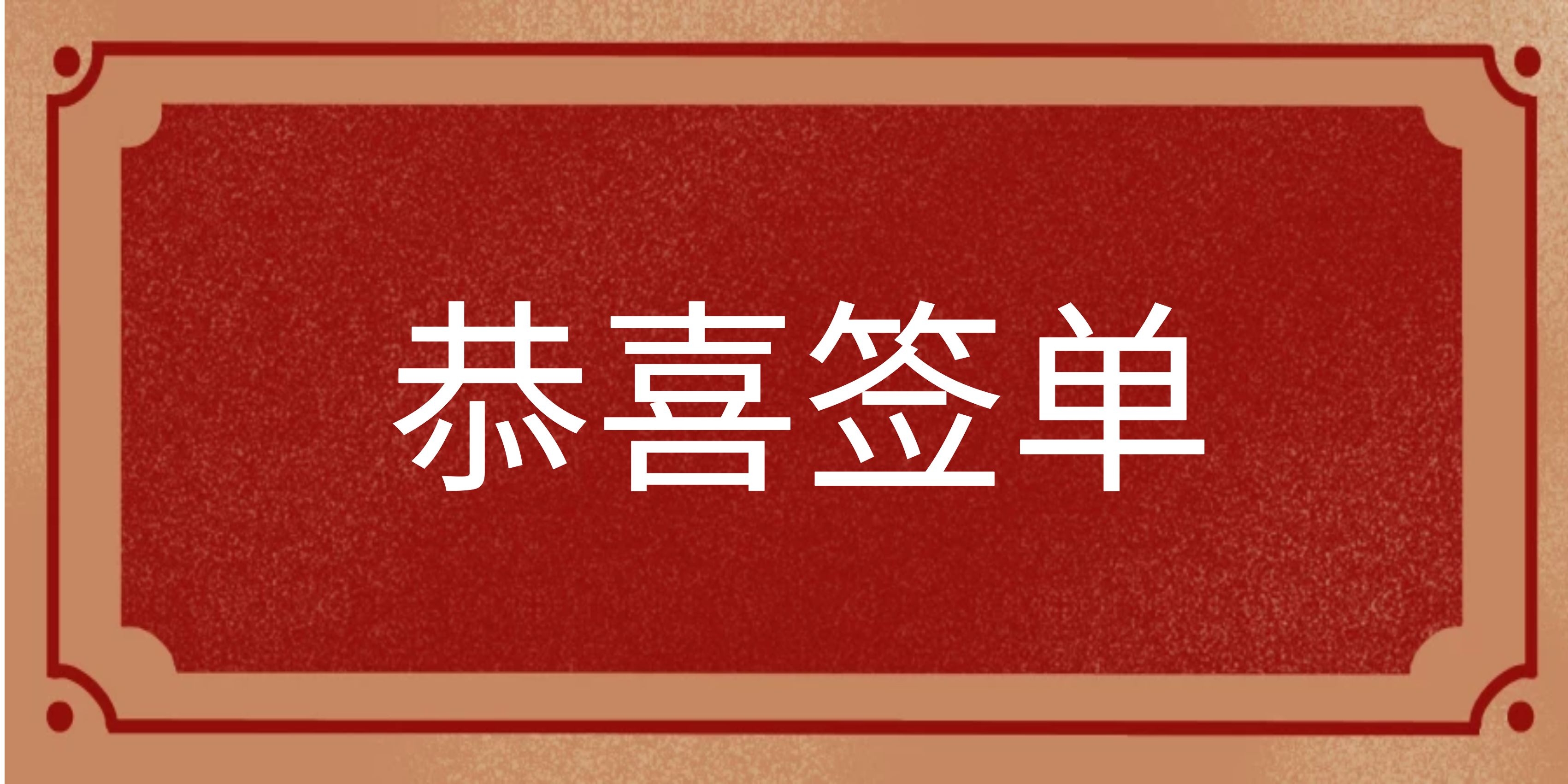 恭喜签单